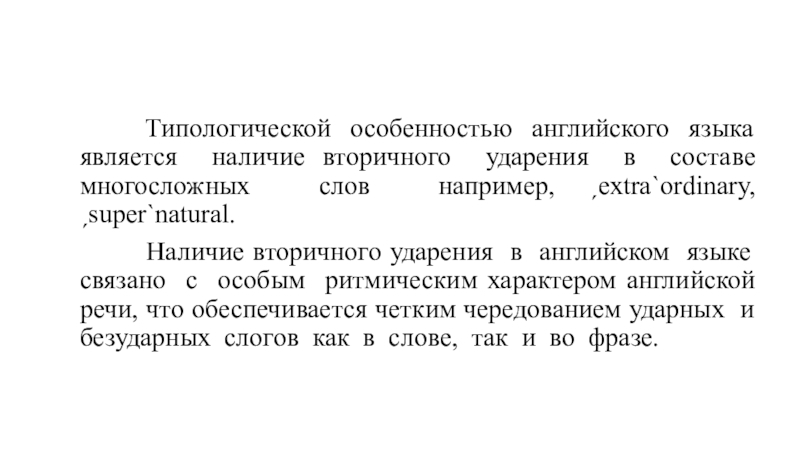 Типологической особенностью английского языка является наличие вторичного ударения в составе многосложных слов например, ˏextra`ordinary, ˏsuper`natural.

Наличие вторичного ударения в английском языке связано с особым ритмическим характером английской речи, что обеспечивается четким чередованием ударных и безударных слогов как в слове, так и во фразе.